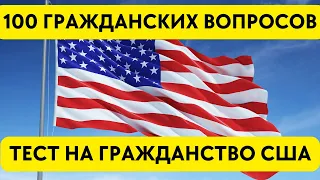 100 ГРАЖДАНСКИХ ВОПРОСОВ

ТЕСТ НА ГРАЖДАНСТВО США